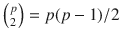 $\binom{p}{2} = p(p-1)/2$